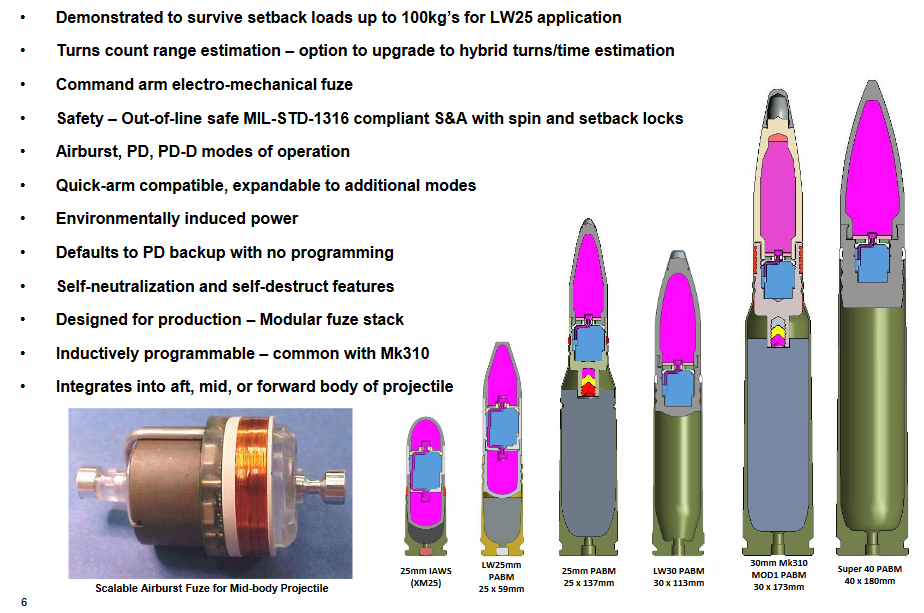 • Demonstrated to survive setback loads up to 100kg's for LW25 application
• Turns count range estimation – option to upgrade to hybrid turns/time estimation
• Command arm electro-mechanical fuze
• Safety – Out-of-line safe MIL-STD-1316 compliant S&A with spin and setback locks
• Airburst, PD, PD-D modes of operation
• Quick-arm compatible, expandable to additional modes
• Environmentally induced power
• Defaults to PD backup with no programming
• Self-neutralization and self-destruct features
• Designed for production – Modular fuze stack
• Inductively programmable – common with Mk310
• Integrates into aft, mid, or forward body of projectile

Scalable Airburst Fuze for Mid-body Projectile

25mm IAWS (XM25)

LW25mm PABM 25 x 59mm

25mm PABM 25 x 137mm

LW30 PABM 30 x 113mm

30mm Mk310 MOD1 PABM 30 x 173mm

Super 40 PABM 40 x 180mm

6